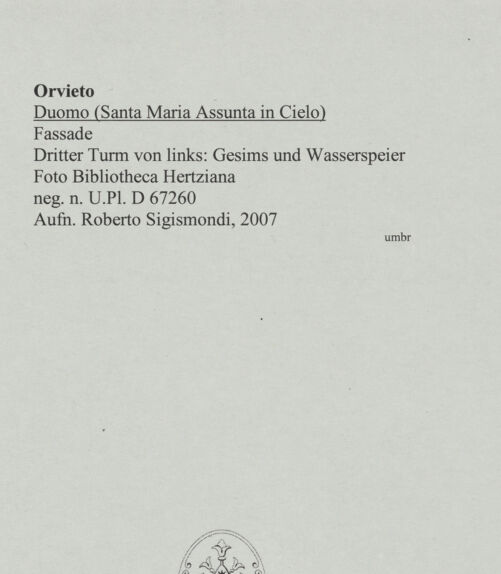 Orvieto
Duomo (Santa Maria Assunta in Cielo)
Fassade
Dritter Turm von links: Gesims und Wasserspeier
Foto Bibliotheca Hertziana
neg. n. U.Pl. D 67260
Aufn. Roberto Sigismondi, 2007

umbr